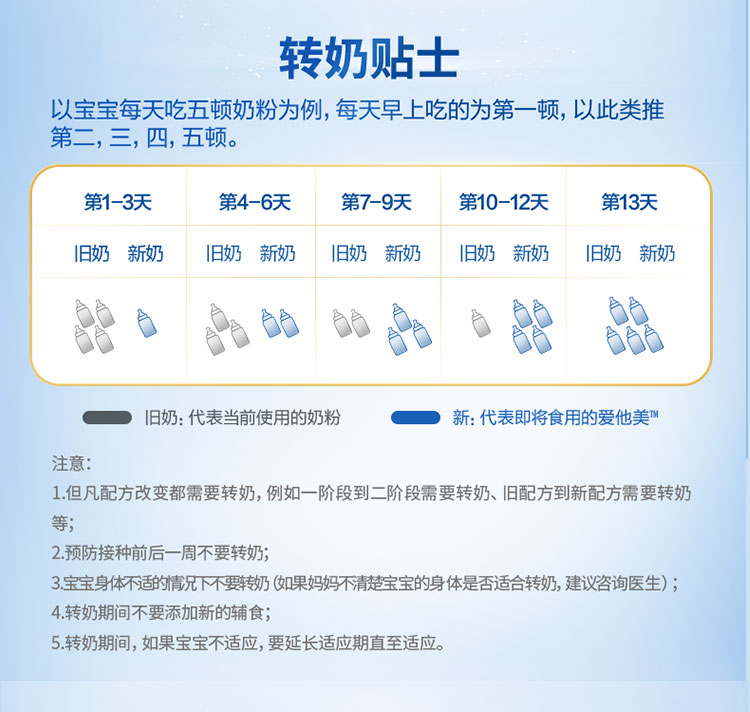 转奶贴士

以宝宝每天吃五顿奶粉为例，每天早上吃的为第一顿，以此类推第二，三，四，五顿。

| 第1-3天 | 第4-6天 | 第7-9天 | 第10-12天 | 第13天 |
|---|---|---|---|---|
| 旧奶 新奶 | 旧奶 新奶 | 旧奶 新奶 | 旧奶 新奶 | 旧奶 新奶 |

旧奶：代表当前使用的奶粉

新：代表即将食用的爱他美™

注意：

1.但凡配方改变都需要转奶，例如一阶段到二阶段需要转奶、旧配方到新配方需要转奶等；

2.预防接种前后一周不要转奶；

3.宝宝身体不适的情况下不要转奶（如果妈妈不清楚宝宝的身体是否适合转奶，建议咨询医生）；

4.转奶期间不要添加新的辅食；

5.转奶期间，如果宝宝不适应，要延长适应期直至适应。